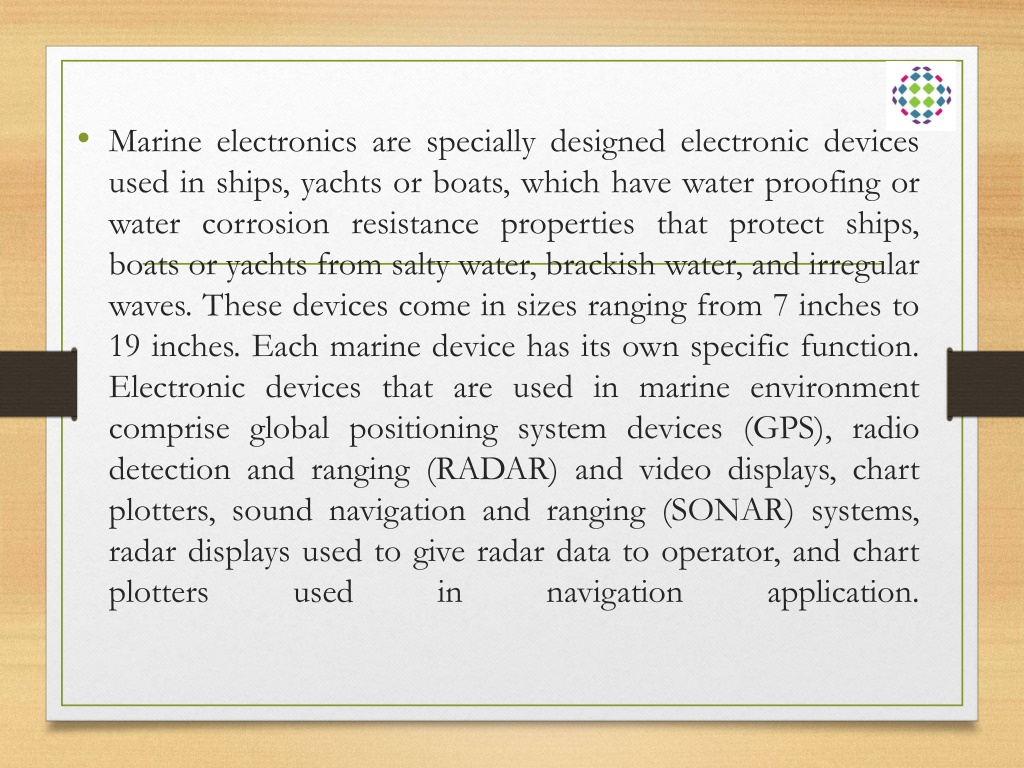 • Marine electronics are specially designed electronic devices used in ships, yachts or boats, which have water proofing or water corrosion resistance properties that protect ships, boats or yachts from salty water, brackish water, and irregular waves. These devices come in sizes ranging from 7 inches to 19 inches. Each marine device has its own specific function. Electronic devices that are used in marine environment comprise global positioning system devices (GPS), radio detection and ranging (RADAR) and video displays, chart plotters, sound navigation and ranging (SONAR) systems, radar displays used to give radar data to operator, and chart plotters used in navigation application.